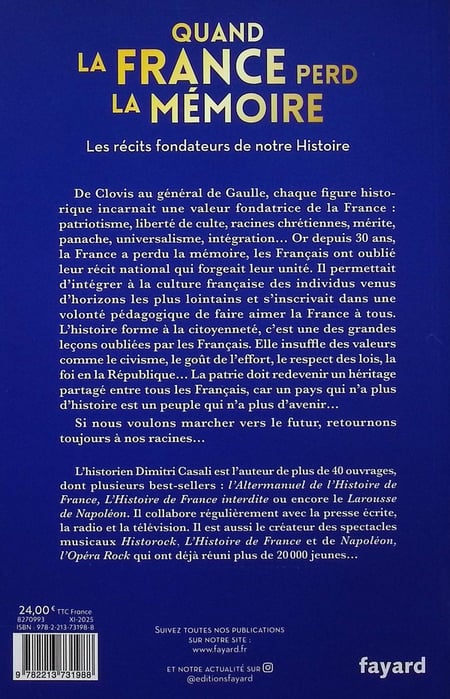 QUAND
LA FRANCE PERD
LA MÉMOIRE

Les récits fondateurs de notre Histoire

De Clovis au général de Gaulle, chaque figure historique incarnait une valeur fondatrice de la France : patriotisme, liberté de culte, racines chrétiennes, mérite, panache, universalisme, intégration… Or depuis 30 ans, la France a perdu la mémoire, les Français ont oublié leur récit national qui forgeait leur unité. Il permettait d'intégrer à la culture française des individus venus d'horizons les plus lointains et s'inscrivait dans une volonté pédagogique de faire aimer la France à tous. L'histoire forme à la citoyenneté, c'est une des grandes leçons oubliées par les Français. Elle insuffle des valeurs comme le civisme, le goût de l'effort, le respect des lois, la foi en la République… La patrie doit redevenir un héritage partagé entre tous les Français, car un pays qui n'a plus d'histoire est un peuple qui n'a plus d'avenir…

Si nous voulons marcher vers le futur, retournons toujours à nos racines…

L'historien Dimitri Casali est l'auteur de plus de 40 ouvrages, dont plusieurs best-sellers : l'Altermanuel de l'Histoire de France, L'Histoire de France interdite ou encore le Larousse de Napoléon. Il collabore régulièrement avec la presse écrite, la radio et la télévision. Il est aussi le créateur des spectacles musicaux Historock, L'Histoire de France et de Napoléon, l'Opéra Rock qui ont déjà réuni plus de 20 000 jeunes…

24,00 € TTC France
8270993 XI-2025
ISBN : 978-2-213-73198-8

9 782213 731988

SUIVEZ TOUTES NOS PUBLICATIONS SUR NOTRE SITE :
www.fayard.fr

ET NOTRE ACTUALITÉ SUR
@editionsfayard

fayard